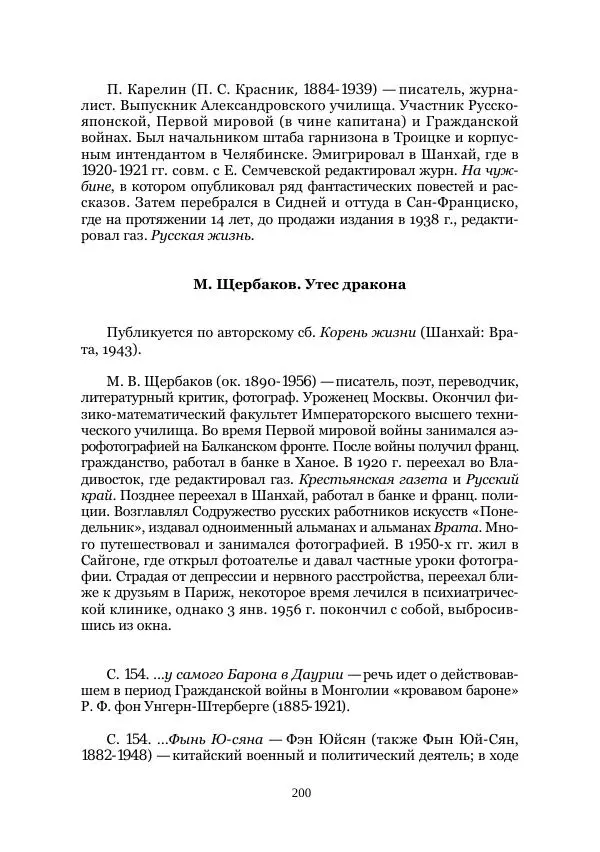 П. Карелин (П. С. Красник, 1884-1939) — писатель, журналист. Выпускник Александровского училища. Участник Русско-японской, Первой мировой (в чине капитана) и Гражданской войнах. Был начальником штаба гарнизона в Троицке и корпусным интендантом в Челябинске. Эмигрировал в Шанхай, где в 1920-1921 гг. совм. с Е. Семчевской редактировал журн. На чужбине, в котором опубликовал ряд фантастических повестей и рассказов. Затем перебрался в Сидней и оттуда в Сан-Франциско, где на протяжении 14 лет, до продажи издания в 1938 г., редактировал газ. Русская жизнь.

М. Щербаков. Утес дракона

Публикуется по авторскому сб. Корень жизни (Шанхай: Врата, 1943).

М. В. Щербаков (ок. 1890-1956) — писатель, поэт, переводчик, литературный критик, фотограф. Уроженец Москвы. Окончил физико-математический факультет Императорского высшего технического училища. Во время Первой мировой войны занимался аэрофотографией на Балканском фронте. После войны получил франц. гражданство, работал в банке в Ханое. В 1920 г. переехал во Владивосток, где редактировал газ. Крестьянская газета и Русский край. Позднее переехал в Шанхай, работал в банке и франц. полиции. Возглавлял Содружество русских работников искусств «Понедельник», издавал одноименный альманах и альманах Врата. Много путешествовал и занимался фотографией. В 1950-х гг. жил в Сайгоне, где открыл фотоателье и давал частные уроки фотографии. Страдая от депрессии и нервного расстройства, переехал ближе к друзьям в Париж, некоторое время лечился в психиатрической клинике, однако 3 янв. 1956 г. покончил с собой, выбросившись из окна.

С. 154. ...у самого Барона в Даурии — речь идет о действовавшем в период Гражданской войны в Монголии «кровавом бароне» Р. Ф. фон Унгерн-Штерберге (1885-1921).

С. 154. ...Фынь Ю-сяна — Фэн Юйсян (также Фын Юй-Сян, 1882-1948) — китайский военный и политический деятель; в ходе

200